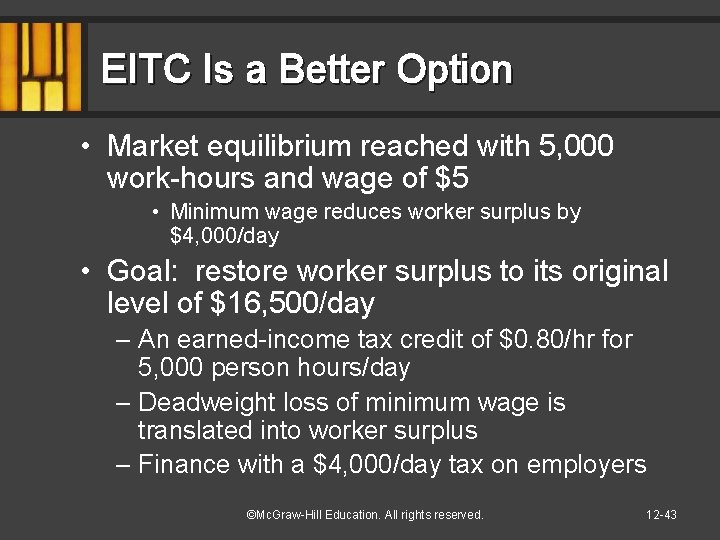 EITC Is a Better Option

• Market equilibrium reached with 5,000 work-hours and wage of \$5

• Minimum wage reduces worker surplus by \$4,000/day

• Goal: restore worker surplus to its original level of \$16,500/day

– An earned-income tax credit of \$0.80/hr for 5,000 person hours/day

– Deadweight loss of minimum wage is translated into worker surplus

– Finance with a \$4,000/day tax on employers

©McGraw-Hill Education. All rights reserved.

12-43